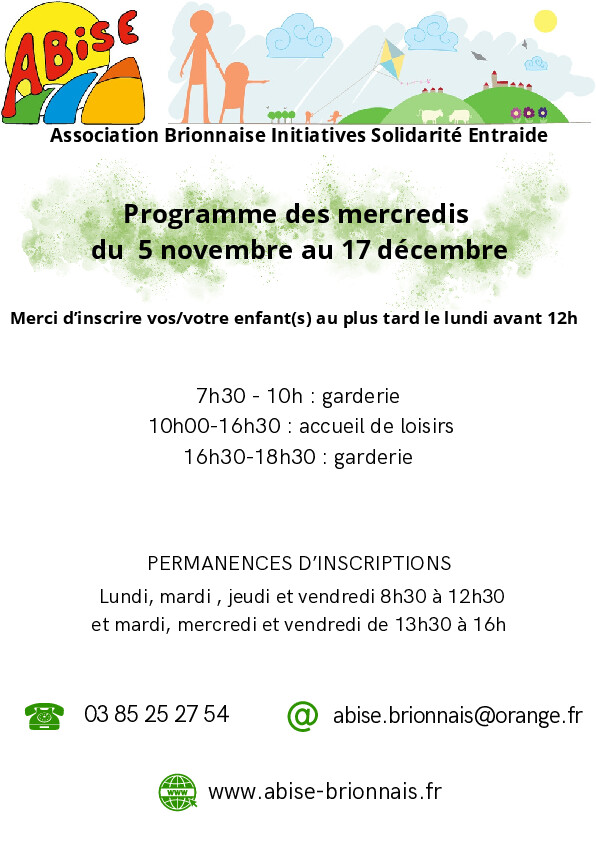 ABISE

Association Brionnaise Initiatives Solidarité Entraide

Programme des mercredis
du 5 novembre au 17 décembre

Merci d'inscrire vos/votre enfant(s) au plus tard le lundi avant 12h

7h30 - 10h : garderie
10h00-16h30 : accueil de loisirs
16h30-18h30 : garderie

PERMANENCES D'INSCRIPTIONS
Lundi, mardi , jeudi et vendredi 8h30 à 12h30
et mardi, mercredi et vendredi de 13h30 à 16h

03 85 25 27 54

abise.brionnais@orange.fr

www.abise-brionnais.fr